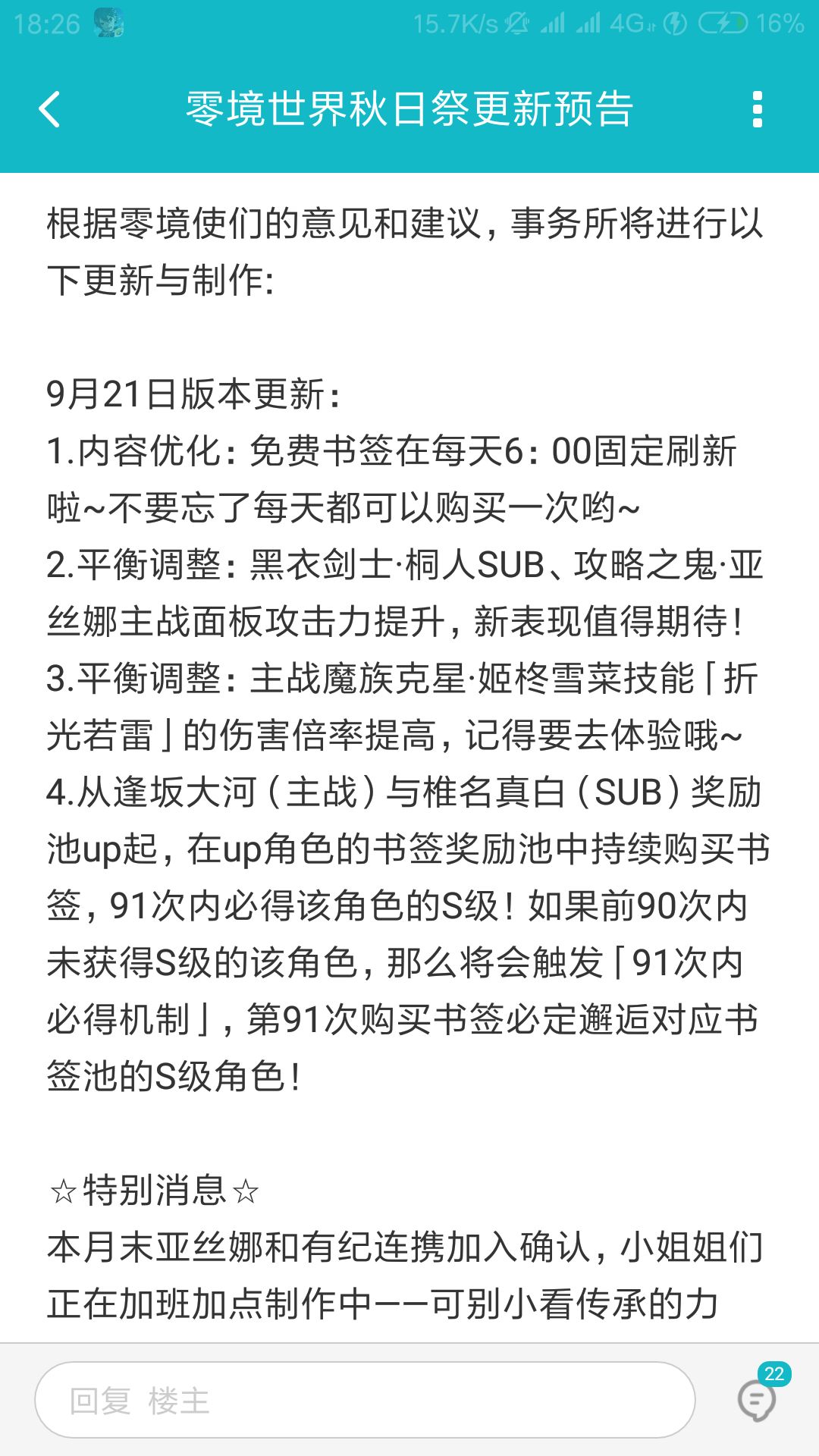 18:26 15.7K/s 4G 16%

零境世界秋日祭更新预告

根据零境使们的意见和建议，事务所将进行以下更新与制作：

9月21日版本更新：
1.内容优化：免费书签在每天6：00固定刷新啦~不要忘了每天都可以购买一次哟~
2.平衡调整：黑衣剑士·桐人SUB、攻略之鬼·亚丝娜主战面板攻击力提升，新表现值得期待！
3.平衡调整：主战魔族克星·姬柊雪菜技能「折光若雷」的伤害倍率提高，记得要去体验哦~
4.从逢坂大河（主战）与椎名真白（SUB）奖励池up起，在up角色的书签奖励池中持续购买书签，91次内必得该角色的S级！如果前90次内未获得S级的该角色，那么将会触发「91次内必得机制」，第91次购买书签必定邂逅对应书签池的S级角色！

☆特别消息☆
本月末亚丝娜和有纪连携加入确认，小姐姐们正在加班加点制作中——可别小看传承的力

回复 楼主
22